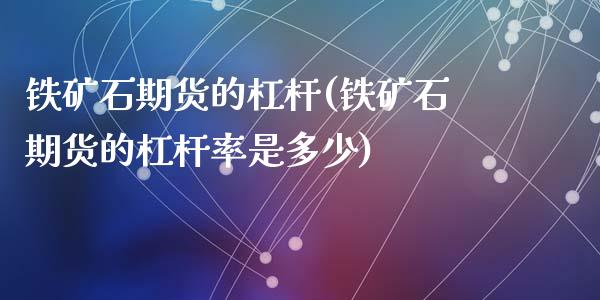 铁矿石期货的杠杆(铁矿石期货的杠杆率是多少)